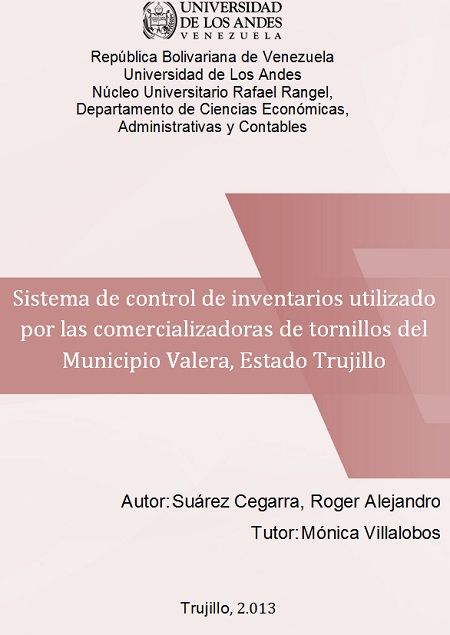 UNIVERSIDAD
DE LOS ANDES
VENEZUELA

República Bolivariana de Venezuela
Universidad de Los Andes
Núcleo Universitario Rafael Rangel,
Departamento de Ciencias Económicas,
Administrativas y Contables

Sistema de control de inventarios utilizado por las comercializadoras de tornillos del Municipio Valera, Estado Trujillo

Autor: Suárez Cegarra, Roger Alejandro

Tutor: Mónica Villalobos

Trujillo, 2.013